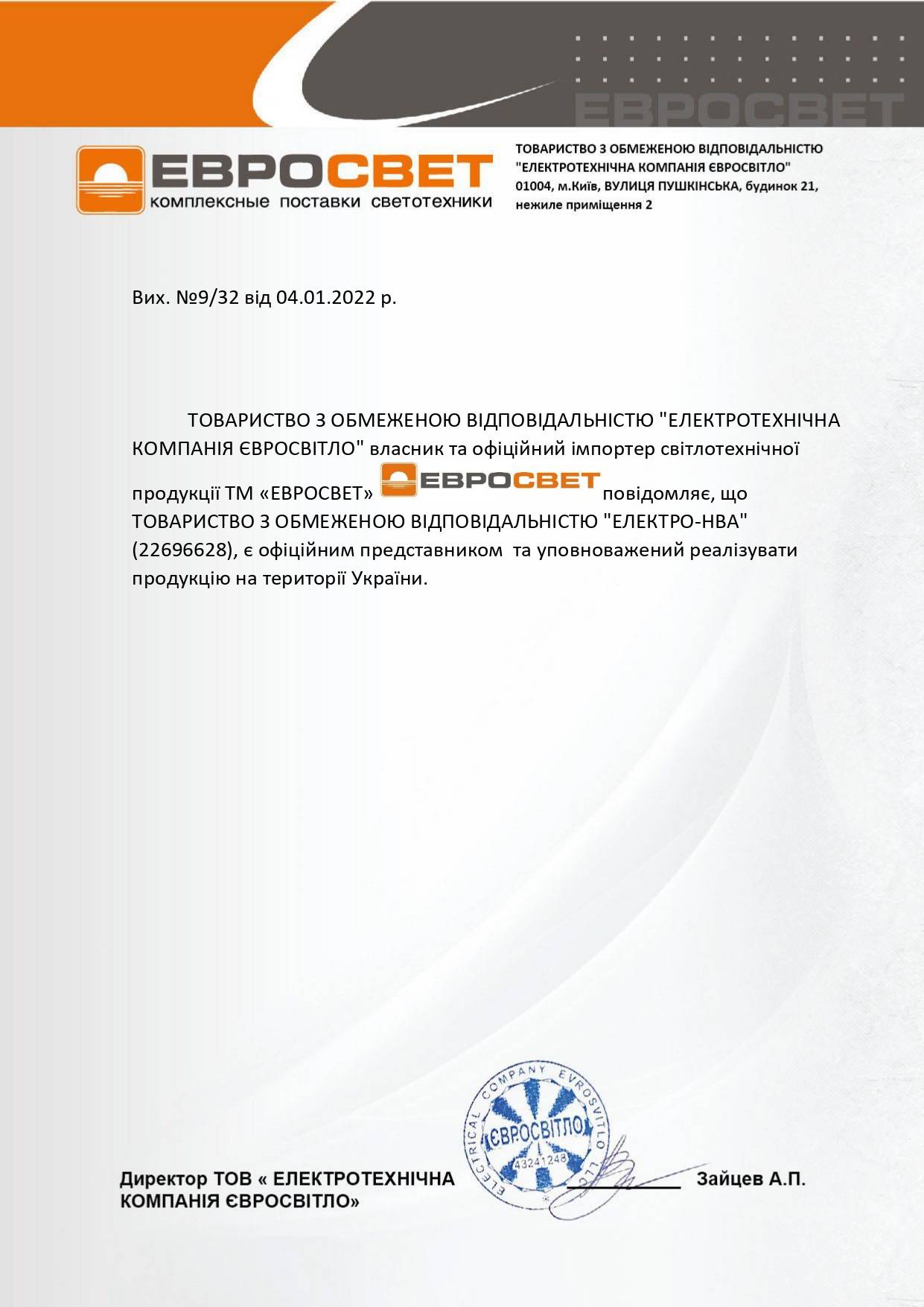 ЕВРОСВЕТ

ЕВРОСВЕТ
комплексные поставки светотехники

ТОВАРИСТВО З ОБМЕЖЕНОЮ ВІДПОВІДАЛЬНІСТЮ "ЕЛЕКТРОТЕХНІЧНА КОМПАНІЯ ЄВРОСВІТЛО" 01004, м.Київ, ВУЛИЦЯ ПУШКІНСЬКА, будинок 21, нежиле приміщення 2

Вих. №9/32 від 04.01.2022 р.

ТОВАРИСТВО З ОБМЕЖЕНОЮ ВІДПОВІДАЛЬНІСТЮ "ЕЛЕКТРОТЕХНІЧНА КОМПАНІЯ ЄВРОСВІТЛО" власник та офіційний імпортер світлотехнічної продукції ТМ «ЕВРОСВЕТ» ЕВРОСВЕТ повідомляє, що ТОВАРИСТВО З ОБМЕЖЕНОЮ ВІДПОВІДАЛЬНІСТЮ "ЕЛЕКТРО-НВА" (22696628), є офіційним представником та уповноважений реалізувати продукцію на території України.

ELECTRICAL COMPANY EVROSVITLO LLC
ЄВРОСВІТЛО
43241248

Директор ТОВ « ЕЛЕКТРОТЕХНІЧНА КОМПАНІЯ ЄВРОСВІТЛО» Зайцев А.П.